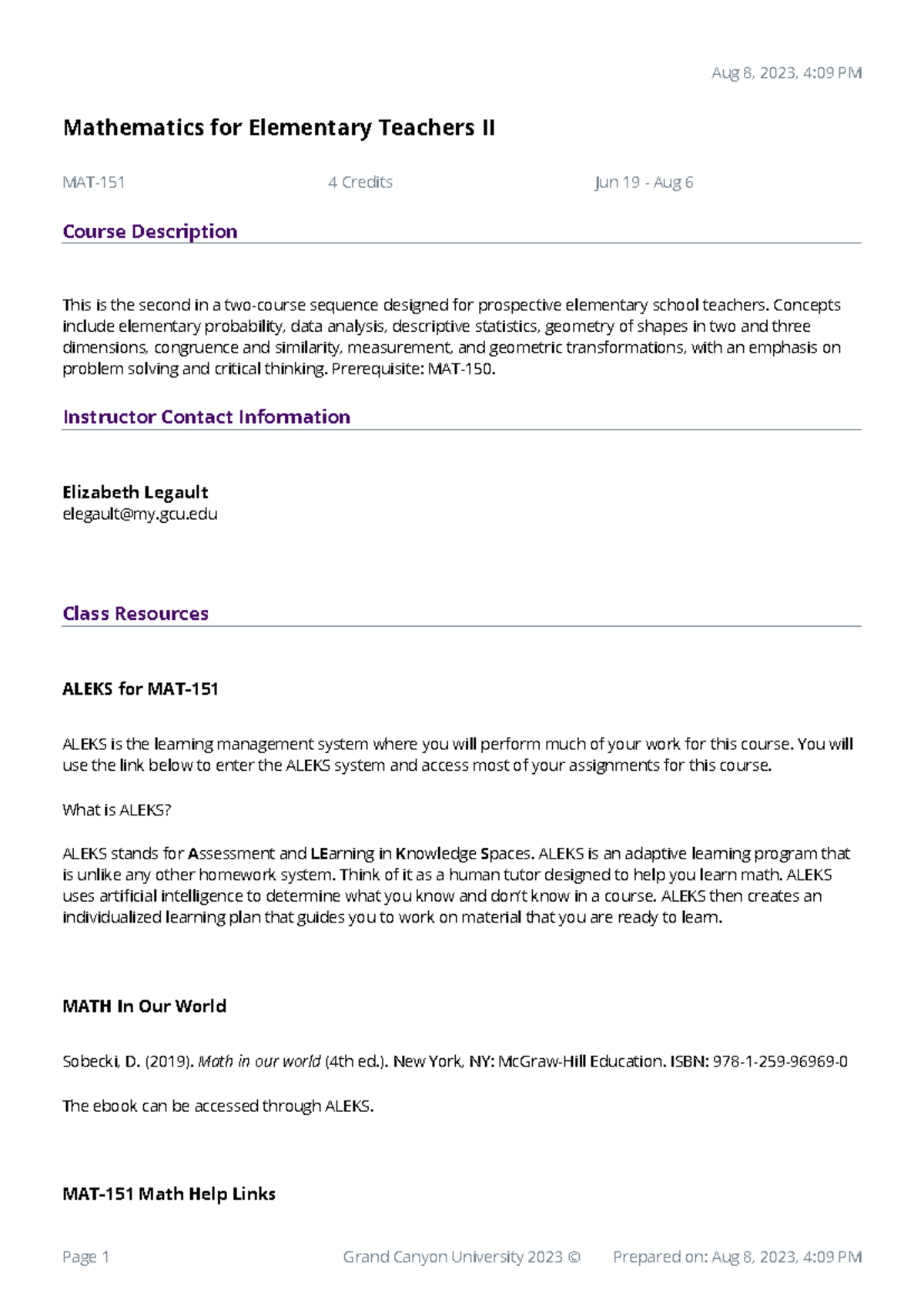 Aug 8, 2023, 4:09 PM

Mathematics for Elementary Teachers II

MAT-151

4 Credits

Jun 19 - Aug 6

Course Description

This is the second in a two-course sequence designed for prospective elementary school teachers. Concepts include elementary probability, data analysis, descriptive statistics, geometry of shapes in two and three dimensions, congruence and similarity, measurement, and geometric transformations, with an emphasis on problem solving and critical thinking. Prerequisite: MAT-150.

Instructor Contact Information

Elizabeth Legault
elegault@my.gcu.edu

Class Resources

ALEKS for MAT-151

ALEKS is the learning management system where you will perform much of your work for this course. You will use the link below to enter the ALEKS system and access most of your assignments for this course.

What is ALEKS?

ALEKS stands for Assessment and LEarning in Knowledge Spaces. ALEKS is an adaptive learning program that is unlike any other homework system. Think of it as a human tutor designed to help you learn math. ALEKS uses artificial intelligence to determine what you know and don't know in a course. ALEKS then creates an individualized learning plan that guides you to work on material that you are ready to learn.

MATH In Our World

Sobecki, D. (2019). Math in our world (4th ed.). New York, NY: McGraw-Hill Education. ISBN: 978-1-259-96969-0

The ebook can be accessed through ALEKS.

MAT-151 Math Help Links

Page 1

Grand Canyon University 2023 ©

Prepared on: Aug 8, 2023, 4:09 PM